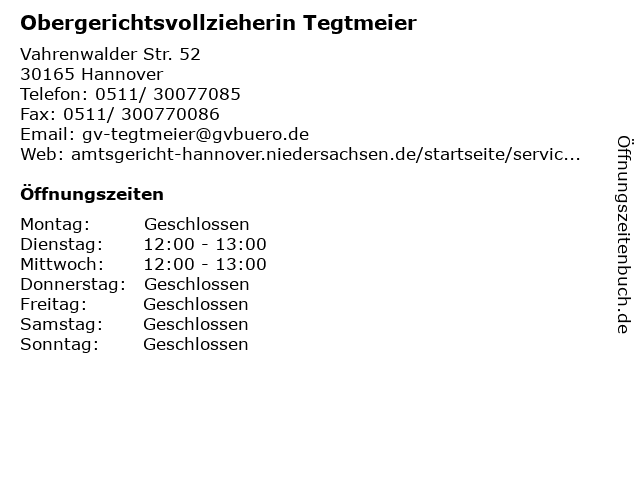 Obergerichtsvollzieherin Tegtmeier

Vahrenwalder Str. 52
30165 Hannover
Telefon: 0511/ 30077085
Fax: 0511/ 300770086
Email: gv-tegtmeier@gvbuero.de
Web: amtsgericht-hannover.niedersachsen.de/startseite/servic...

Öffnungszeiten

Montag: Geschlossen
Dienstag: 12:00 - 13:00
Mittwoch: 12:00 - 13:00
Donnerstag: Geschlossen
Freitag: Geschlossen
Samstag: Geschlossen
Sonntag: Geschlossen

Öffnungszeitenbuch.de